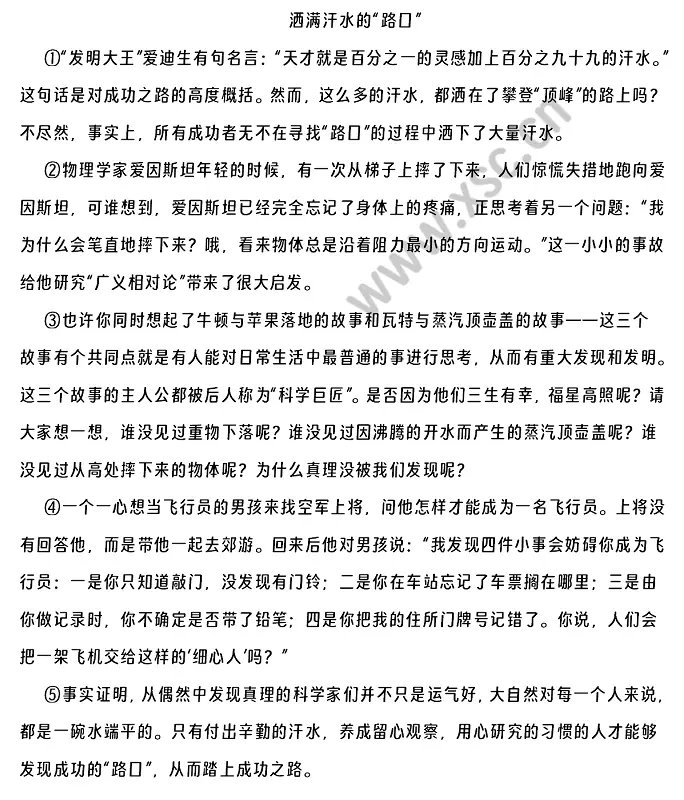 洒满汗水的“路口”

①“发明大王”爱迪生有句名言：“天才就是百分之一的灵感加上百分之九十九的汗水。”这句话是对成功之路的高度概括。然而，这么多的汗水，都洒在了攀登“顶峰”的路上吗？不尽然，事实上，所有成功者无不在寻找“路口”的过程中洒下了大量汗水。

②物理学家爱因斯坦年轻的时候，有一次从梯子上摔了下来，人们惊慌失措地跑向爱因斯坦，可谁想到，爱因斯坦已经完全忘记了身体上的疼痛，正思考着另一个问题：“我为什么会笔直地摔下来？哦，看来物体总是沿着阻力最小的方向运动。”这一小小的事故给他研究“广义相对论”带来了很大启发。

③也许你同时想起了牛顿与苹果落地的故事和瓦特与蒸汽顶壶盖的故事——这三个故事有个共同点就是有人能对日常生活中最普通的事进行思考，从而有重大发现和发明。这三个故事的主人公都被后人称为“科学巨匠”。是否因为他们三生有幸，福星高照呢？请大家想一想，谁没见过重物下落呢？谁没见过因沸腾的开水而产生的蒸汽顶壶盖呢？谁没见过从高处摔下来的物体呢？为什么真理没被我们发现呢？

④一个一心想当飞行员的男孩来找空军上将，问他怎样才能成为一名飞行员。上将没有回答他，而是带他一起去郊游。回来后他对男孩说：“我发现四件小事会妨碍你成为飞行员：一是你只知道敲门，没发现有门铃；二是你在车站忘记了车票搁在哪里；三是由你做记录时，你不确定是否带了铅笔；四是你把我的住所门牌号记错了。你说，人们会把一架飞机交给这样的‘细心人’吗？”

⑤事实证明，从偶然中发现真理的科学家们并不只是运气好，大自然对每一个人来说，都是一碗水端平的。只有付出辛勤的汗水，养成留心观察，用心研究的习惯的人才能够发现成功的“路口”，从而踏上成功之路。

www.xsc.cn